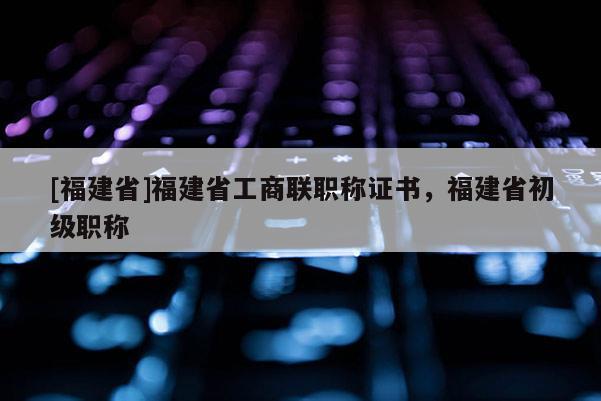 [福建省]福建省工商联职称证书，福建省初级职称